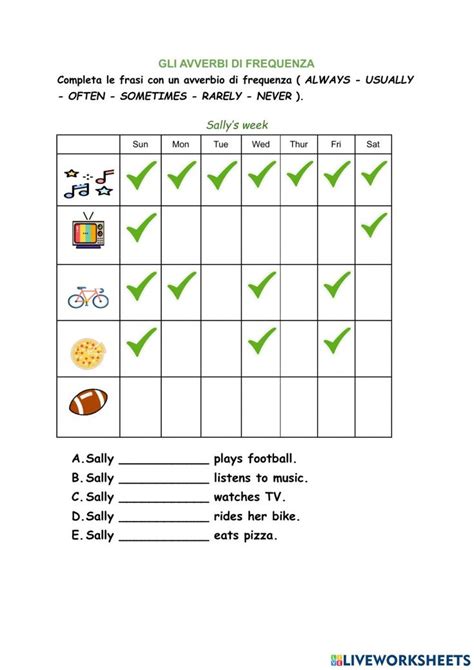 GLI AVVERBI DI FREQUENZA

Completa le frasi con un avverbio di frequenza ( ALWAYS - USUALLY - OFTEN - SOMETIMES - RARELY - NEVER ).

Sally's week

| | Sun | Mon | Tue | Wed | Thur | Fri | Sat |
|---|---|---|---|---|---|---|---|
| | ✓ | ✓ | ✓ | ✓ | ✓ | ✓ | ✓ |
| | ✓ | | | | | | ✓ |
| | ✓ | ✓ | | ✓ | | ✓ | |
| | ✓ | | | ✓ | | ✓ | |
| | | | | | | | |

A. Sally ____________ plays football.
B. Sally ____________ listens to music.
C. Sally ____________ watches TV.
D. Sally ____________ rides her bike.
E. Sally ____________ eats pizza.

LIVEWORKSHEETS